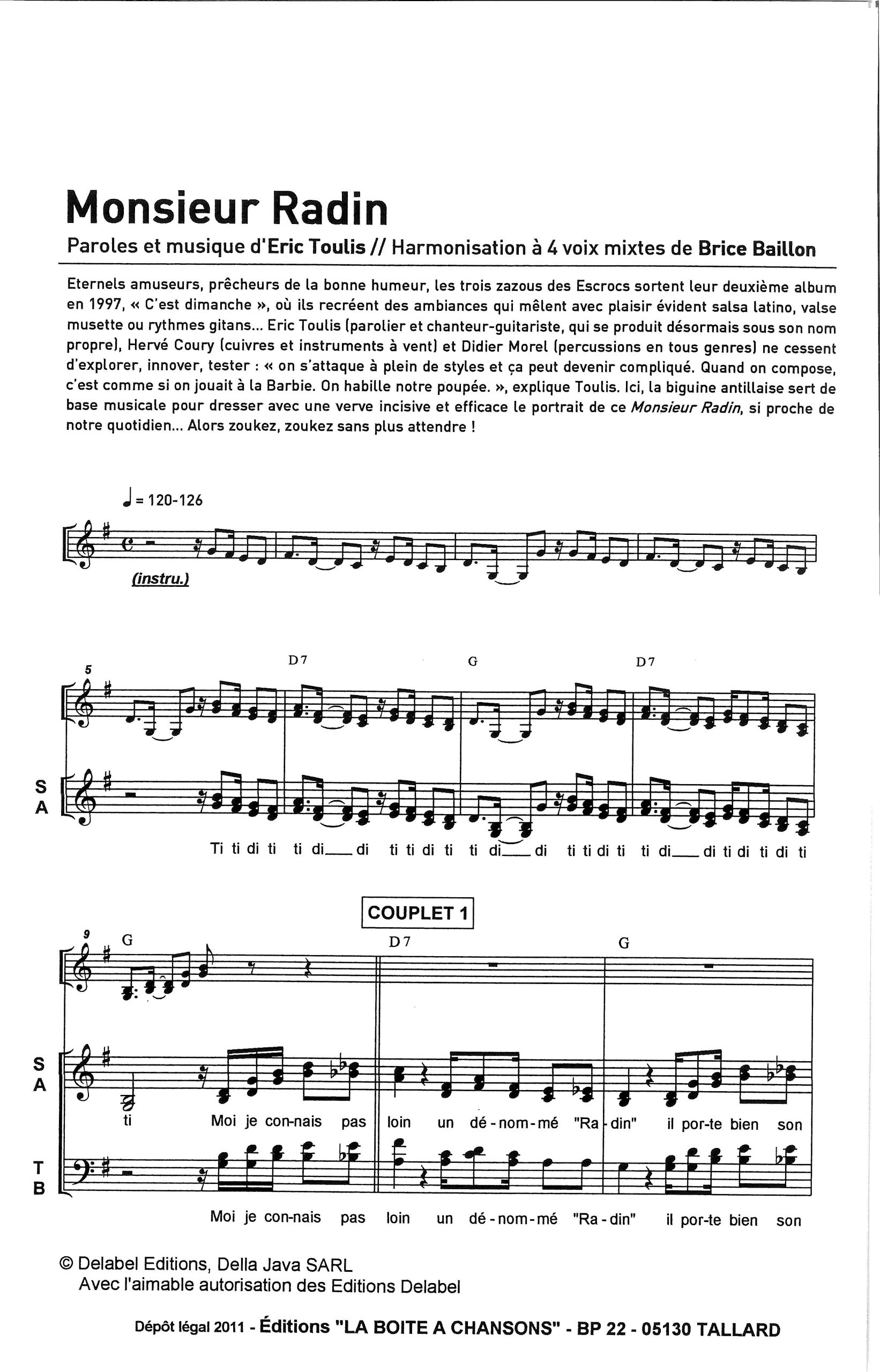 Monsieur Radin

Paroles et musique d'Eric Toulis // Harmonisation à 4 voix mixtes de Brice Baillon

Eternels amuseurs, prêcheurs de la bonne humeur, les trois zazous des Escrocs sortent leur deuxième album en 1997, « C'est dimanche », où ils recréent des ambiances qui mêlent avec plaisir évident salsa latino, valse musette ou rythmes gitans... Eric Toulis (parolier et chanteur-guitariste, qui se produit désormais sous son nom propre), Hervé Coury (cuivres et instruments à vent) et Didier Morel (percussions en tous genres) ne cessent d'explorer, innover, tester : « on s'attaque à plein de styles et ça peut devenir compliqué. Quand on compose, c'est comme si on jouait à la Barbie. On habille notre poupée. », explique Toulis. Ici, la biguine antillaise sert de base musicale pour dresser avec une verve incisive et efficace le portrait de ce Monsieur Radin, si proche de notre quotidien... Alors zoukez, zoukez sans plus attendre !

♩ = 120-126

(instru.)

5

D7 G D7

S
A

Ti ti di ti ti di__ di ti ti di ti ti di__ di ti ti di ti ti di__ di ti di ti di ti

COUPLET 1

9

G D7 G

S
A

ti Moi je con-nais pas loin un dé-nom-mé "Ra-din" il por-te bien son

T
B

Moi je con-nais pas loin un dé-nom-mé "Ra-din" il por-te bien son

© Delabel Editions, Della Java SARL
Avec l'aimable autorisation des Editions Delabel

Dépôt légal 2011 - Éditions "LA BOITE A CHANSONS" - BP 22 - 05130 TALLARD